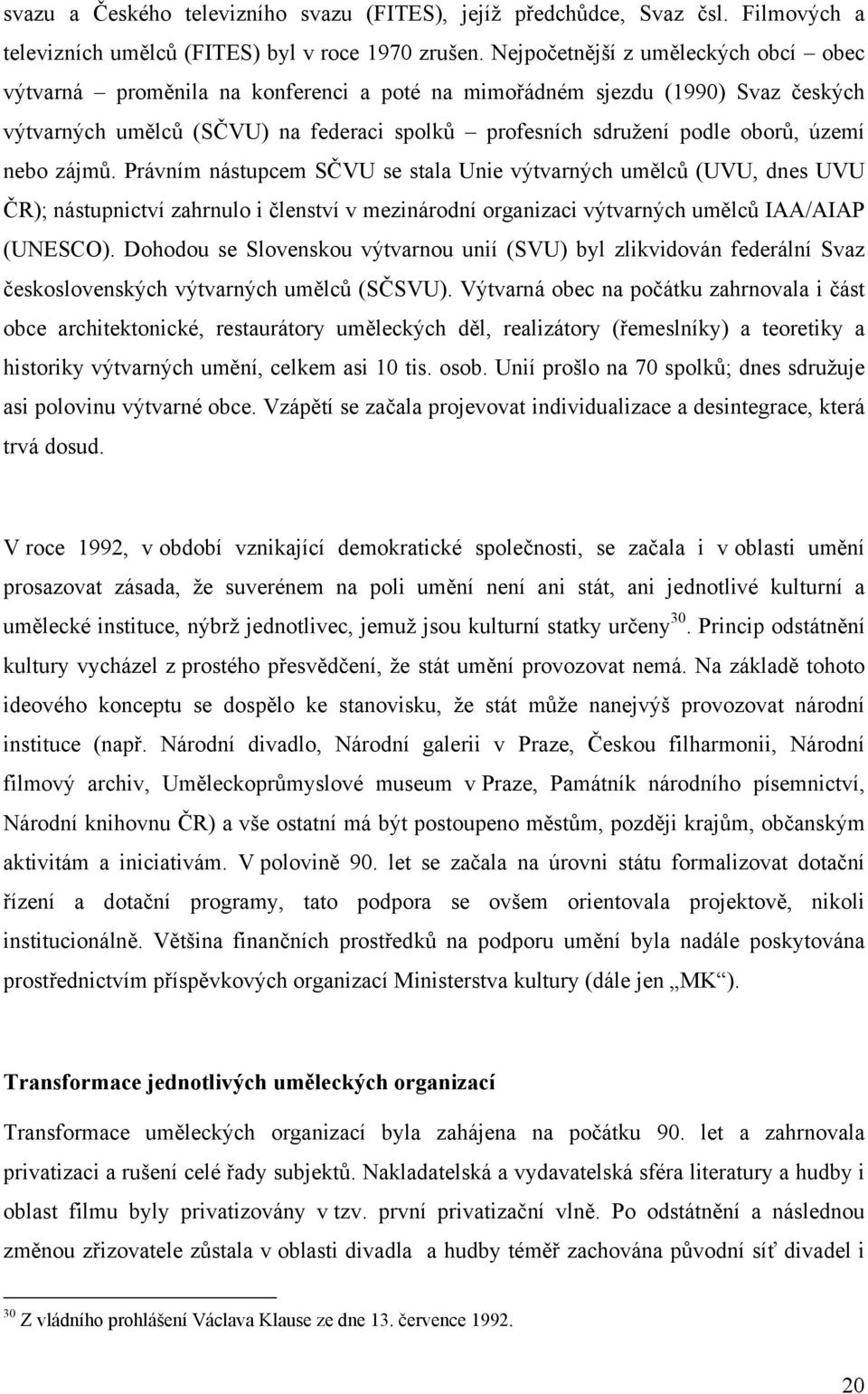 svazu a Českého televizního svazu (FITES), jejíž předchůdce, Svaz čsl. Filmových a televizních umělců (FITES) byl v roce 1970 zrušen. Nejpočetnější z uměleckých obcí – obec výtvarná – proměnila na konferenci a poté na mimořádném sjezdu (1990) Svaz českých výtvarných umělců (SČVU) na federaci spolků – profesních sdružení podle oborů, území nebo zájmů. Právním nástupcem SČVU se stala Unie výtvarných umělců (UVU, dnes UVU ČR); nástupnictví zahrnulo i členství v mezinárodní organizaci výtvarných umělců IAA/AIAP (UNESCO). Dohodou se Slovenskou výtvarnou unií (SVU) byl zlikvidován federální Svaz československých výtvarných umělců (SČSVU). Výtvarná obec na počátku zahrnovala i část obce architektonické, restaurátory uměleckých děl, realizátory (řemeslníky) a teoretiky a historiky výtvarných umění, celkem asi 10 tis. osob. Unií prošlo na 70 spolků; dnes sdružuje asi polovinu výtvarné obce. Vzápětí se začala projevovat individualizace a desintegrace, která trvá dosud.

V roce 1992, v období vznikající demokratické společnosti, se začala i v oblasti umění prosazovat zásada, že suverénem na poli umění není ani stát, ani jednotlivé kulturní a umělecké instituce, nýbrž jednotlivec, jemuž jsou kulturní statky určeny$^{30}$. Princip odstátnění kultury vycházel z prostého přesvědčení, že stát umění provozovat nemá. Na základě tohoto ideového konceptu se dospělo ke stanovisku, že stát může nanejvýš provozovat národní instituce (např. Národní divadlo, Národní galerii v Praze, Českou filharmonii, Národní filmový archiv, Uměleckoprůmyslové museum v Praze, Památník národního písemnictví, Národní knihovnu ČR) a vše ostatní má být postoupeno městům, později krajům, občanským aktivitám a iniciativám. V polovině 90. let se začala na úrovni státu formalizovat dotační řízení a dotační programy, tato podpora se ovšem orientovala projektově, nikoli institucionálně. Většina finančních prostředků na podporu umění byla nadále poskytována prostřednictvím příspěvkových organizací Ministerstva kultury (dále jen „MK“).

Transformace jednotlivých uměleckých organizací

Transformace uměleckých organizací byla zahájena na počátku 90. let a zahrnovala privatizaci a rušení celé řady subjektů. Nakladatelská a vydavatelská sféra literatury a hudby i oblast filmu byly privatizovány v tzv. první privatizační vlně. Po odstátnění a následnou změnou zřizovatele zůstala v oblasti divadla a hudby téměř zachována původní síť divadel i

$^{30}$ Z vládního prohlášení Václava Klause ze dne 13. července 1992.

20